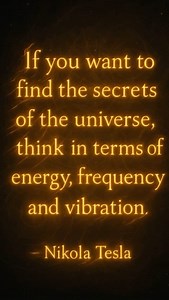 If you want to find the secrets of the universe, think in terms of energy, frequency and vibration.

- Nikola Tesla